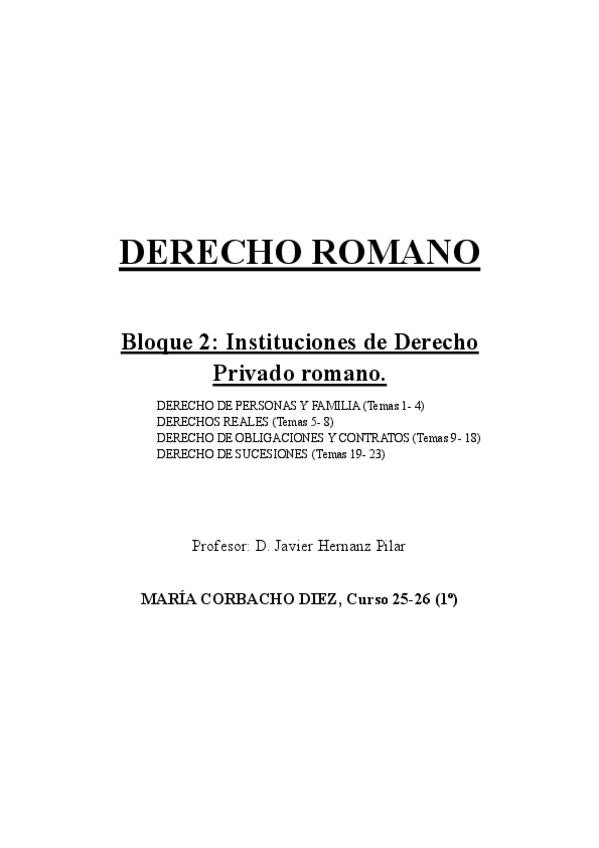 DERECHO ROMANO

Bloque 2: Instituciones de Derecho Privado romano.

DERECHO DE PERSONAS Y FAMILIA (Temas 1- 4)
DERECHOS REALES (Temas 5- 8)
DERECHO DE OBLIGACIONES Y CONTRATOS (Temas 9- 18)
DERECHO DE SUCESIONES (Temas 19- 23)

Profesor: D. Javier Hernanz Pilar

MARÍA CORBACHO DIEZ, Curso 25-26 (1º)